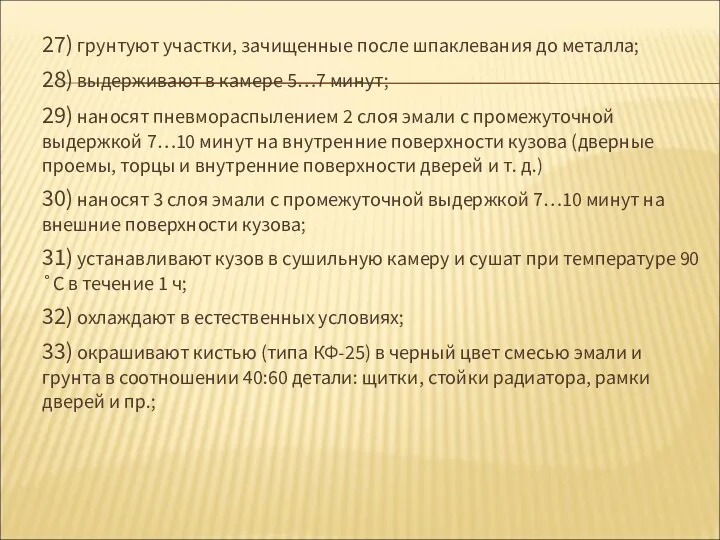 27) грунтуют участки, зачищенные после шпаклевания до металла;

28) выдерживают в камере 5…7 минут;

29) наносят пневмораспылением 2 слоя эмали с промежуточной выдержкой 7…10 минут на внутренние поверхности кузова (дверные проемы, торцы и внутренние поверхности дверей и т. д.)

30) наносят 3 слоя эмали с промежуточной выдержкой 7…10 минут на внешние поверхности кузова;

31) устанавливают кузов в сушильную камеру и сушат при температуре 90 ˚С в течение 1 ч;

32) охлаждают в естественных условиях;

33) окрашивают кистью (типа КФ-25) в черный цвет смесью эмали и грунта в соотношении 40:60 детали: щитки, стойки радиатора, рамки дверей и пр.;